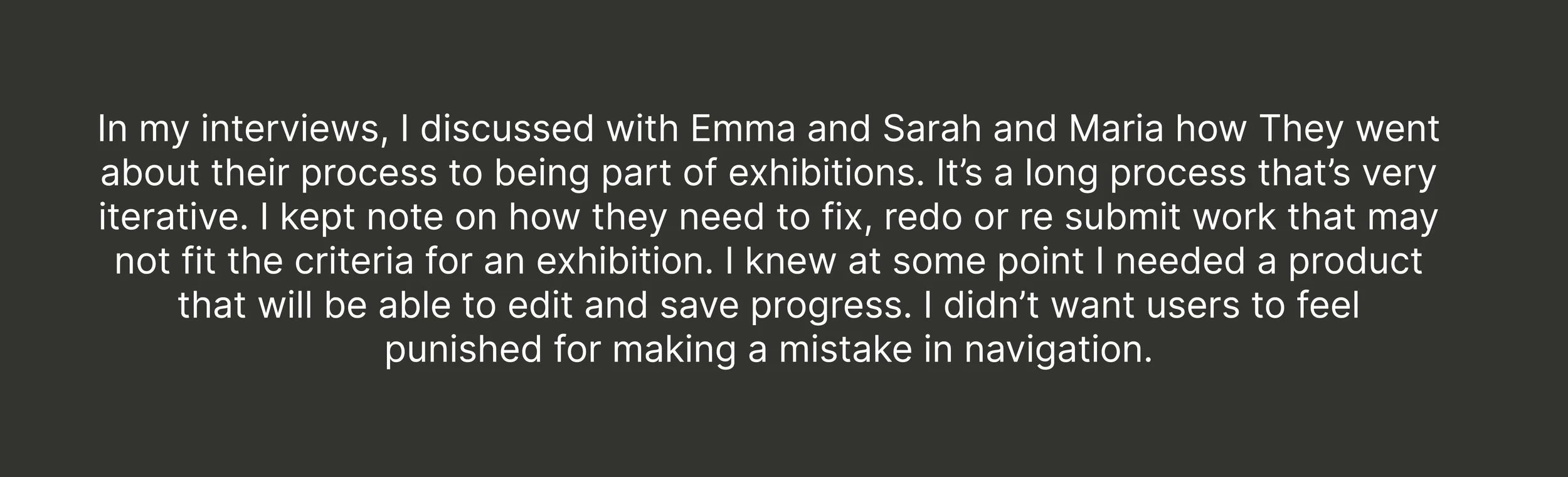 In my interviews, I discussed with Emma and Sarah and Maria how They went about their process to being part of exhibitions. It's a long process that's very iterative. I kept note on how they need to fix, redo or re submit work that may not fit the criteria for an exhibition. I knew at some point I needed a product that will be able to edit and save progress. I didn't want users to feel punished for making a mistake in navigation.